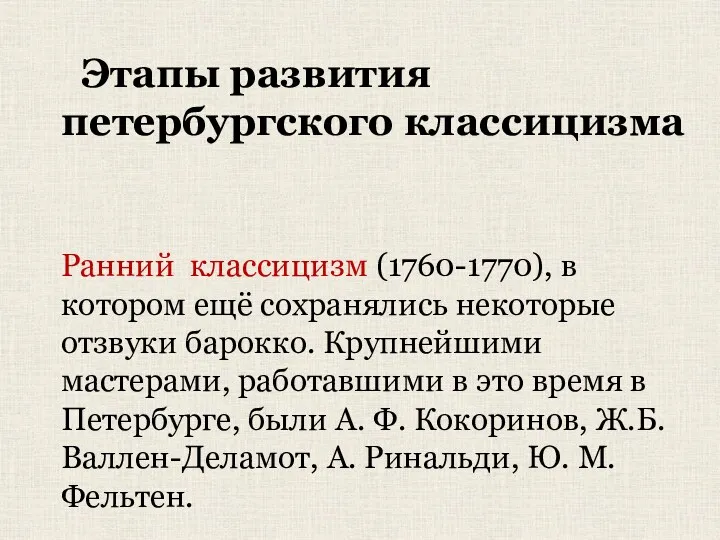 Этапы развития петербургского классицизма

Ранний  классицизм (1760-1770), в котором ещё сохранялись некоторые отзвуки барокко. Крупнейшими мастерами, работавшими в это время в Петербурге, были А. Ф. Кокоринов, Ж.Б. Валлен-Деламот, А. Ринальди, Ю. М. Фельтен.